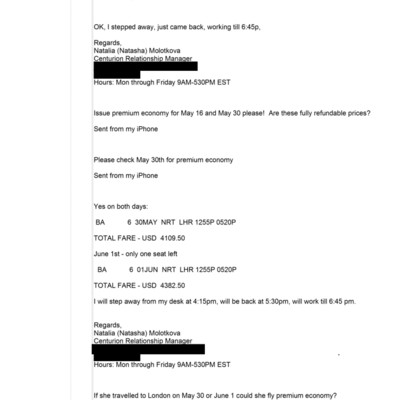 OK, I stepped away, just came back, working till 6:45p,

Regards,
Natalia (Natasha) Molotkova
Centurion Relationship Manager

Hours: Mon through Friday 9AM-530PM EST

Issue premium economy for May 16 and May 30 please! Are these fully refundable prices?

Sent from my iPhone

Please check May 30th for premium economy

Sent from my iPhone

Yes on both days:

BA 6 30MAY NRT LHR 1255P 0520P

TOTAL FARE - USD 4109.50

June 1st - only one seat left

BA 6 01JUN NRT LHR 1255P 0520P

TOTAL FARE - USD 4382.50

I will step away from my desk at 4:15pm, will be back at 5:30pm, will work till 6:45 pm.

Regards,
Natalia (Natasha) Molotkova
Centurion Relationship Manager

Hours: Mon through Friday 9AM-530PM EST

If she travelled to London on May 30 or June 1 could she fly premium economy?